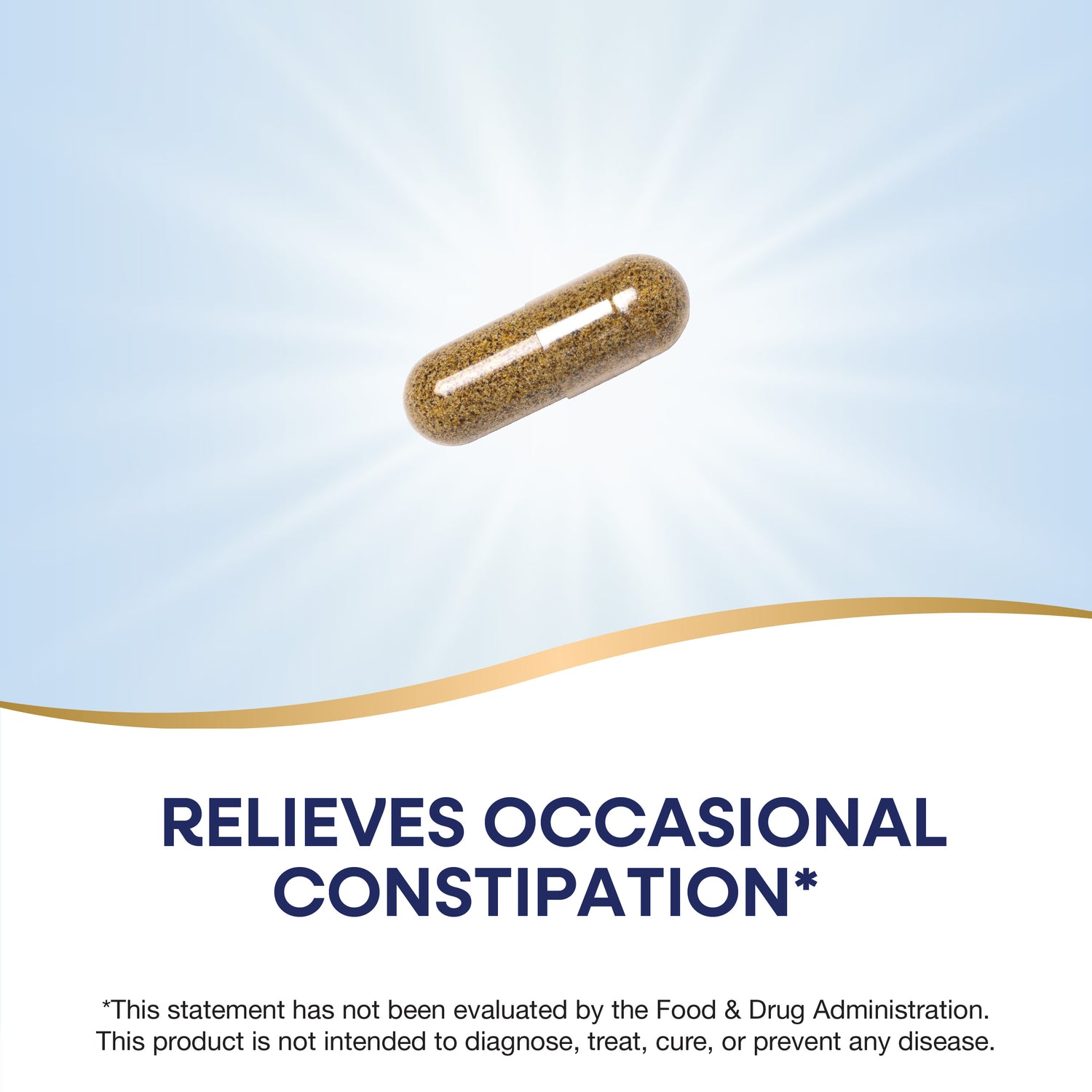 RELIEVES OCCASIONAL CONSTIPATION*

*This statement has not been evaluated by the Food & Drug Administration. This product is not intended to diagnose, treat, cure, or prevent any disease.